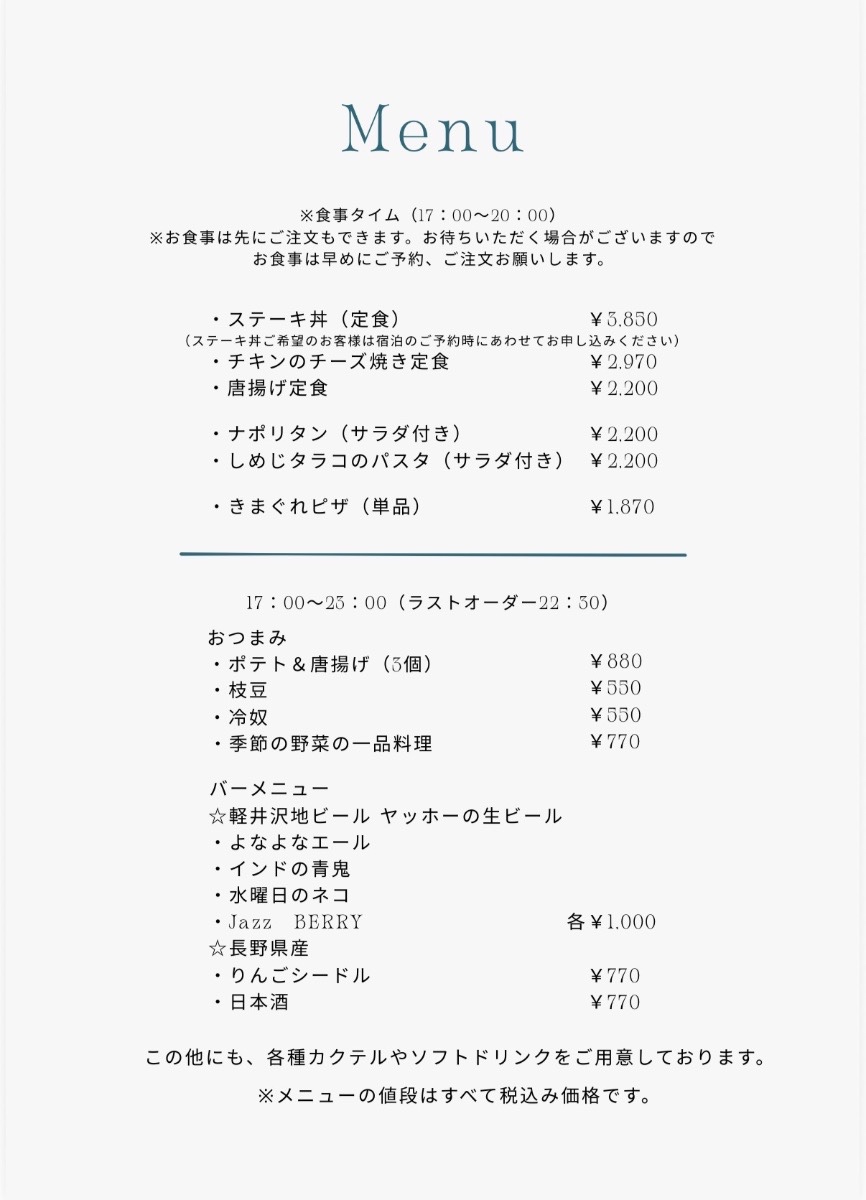 Menu

※食事タイム（17：00〜20：00）
※お食事は先にご注文もできます。お待ちいただく場合がございますので
お食事は早めにご予約、ご注文お願いします。

・ステーキ丼（定食） ￥3,850
（ステーキ丼ご希望のお客様は宿泊のご予約時にあわせてお申し込みください）
・チキンのチーズ焼き定食 ￥2,970
・唐揚げ定食 ￥2,200

・ナポリタン（サラダ付き） ￥2,200
・しめじタラコのパスタ（サラダ付き） ￥2,200

・きまぐれピザ（単品） ￥1,870

17：00〜23：00（ラストオーダー22：30）
おつまみ
・ポテト＆唐揚げ（3個） ￥880
・枝豆 ￥550
・冷奴 ￥550
・季節の野菜の一品料理 ￥770

バーメニュー
☆軽井沢地ビール ヤッホーの生ビール
・よなよなエール
・インドの青鬼
・水曜日のネコ
・Jazz BERRY 各￥1,000
☆長野県産
・りんごシードル ￥770
・日本酒 ￥770

この他にも、各種カクテルやソフトドリンクをご用意しております。

※メニューの値段はすべて税込み価格です。